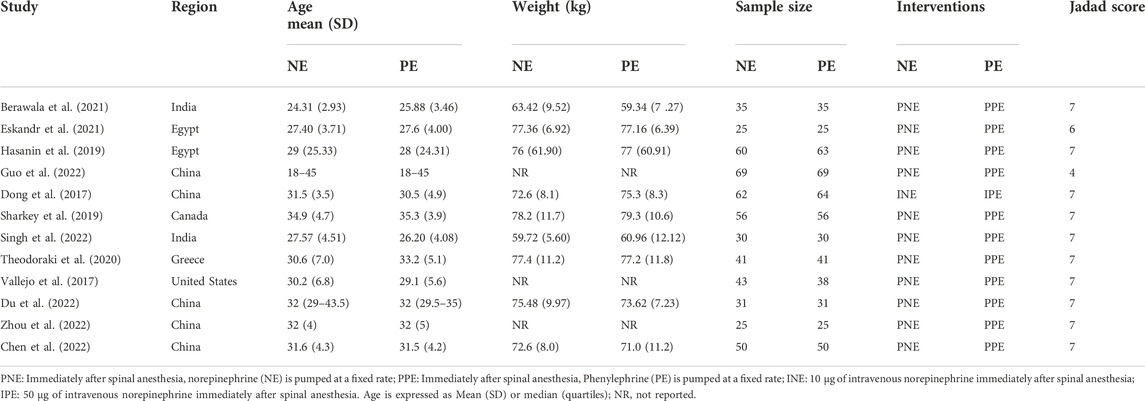 | Study | Region | Age mean (SD) NE | Age mean (SD) PE | Weight (kg) NE | Weight (kg) PE | Sample size NE | Sample size PE | Interventions NE | Interventions PE | Jadad score |
|---|---|---|---|---|---|---|---|---|---|---|
| Berawala et al. (2021) | India | 24.31 (2.93) | 25.88 (3.46) | 63.42 (9.52) | 59.34 (7 .27) | 35 | 35 | PNE | PPE | 7 |
| Eskandr et al. (2021) | Egypt | 27.40 (3.71) | 27.6 (4.00) | 77.36 (6.92) | 77.16 (6.39) | 25 | 25 | PNE | PPE | 6 |
| Hasanin et al. (2019) | Egypt | 29 (25.33) | 28 (24.31) | 76 (61.90) | 77 (60.91) | 60 | 63 | PNE | PPE | 7 |
| Guo et al. (2022) | China | 18–45 | 18–45 | NR | NR | 69 | 69 | PNE | PPE | 4 |
| Dong et al. (2017) | China | 31.5 (3.5) | 30.5 (4.9) | 72.6 (8.1) | 75.3 (8.3) | 62 | 64 | INE | IPE | 7 |
| Sharkey et al. (2019) | Canada | 34.9 (4.7) | 35.3 (3.9) | 78.2 (11.7) | 79.3 (10.6) | 56 | 56 | PNE | PPE | 7 |
| Singh et al. (2022) | India | 27.57 (4.51) | 26.20 (4.08) | 59.72 (5.60) | 60.96 (12.12) | 30 | 30 | PNE | PPE | 7 |
| Theodoraki et al. (2020) | Greece | 30.6 (7.0) | 33.2 (5.1) | 77.4 (11.2) | 77.2 (11.8) | 41 | 41 | PNE | PPE | 7 |
| Vallejo et al. (2017) | United States | 30.2 (6.8) | 29.1 (5.6) | NR | NR | 43 | 38 | PNE | PPE | 7 |
| Du et al. (2022) | China | 32 (29–43.5) | 32 (29.5–35) | 75.48 (9.97) | 73.62 (7.23) | 31 | 31 | PNE | PPE | 7 |
| Zhou et al. (2022) | China | 32 (4) | 32 (5) | NR | NR | 25 | 25 | PNE | PPE | 7 |
| Chen et al. (2022) | China | 31.6 (4.3) | 31.5 (4.2) | 72.6 (8.0) | 71.0 (11.2) | 50 | 50 | PNE | PPE | 7 |

PNE: Immediately after spinal anesthesia, norepinephrine (NE) is pumped at a fixed rate; PPE: Immediately after spinal anesthesia, Phenylephrine (PE) is pumped at a fixed rate; INE: 10 μg of intravenous norepinephrine immediately after spinal anesthesia; IPE: 50 μg of intravenous norepinephrine immediately after spinal anesthesia. Age is expressed as Mean (SD) or median (quartiles); NR, not reported.